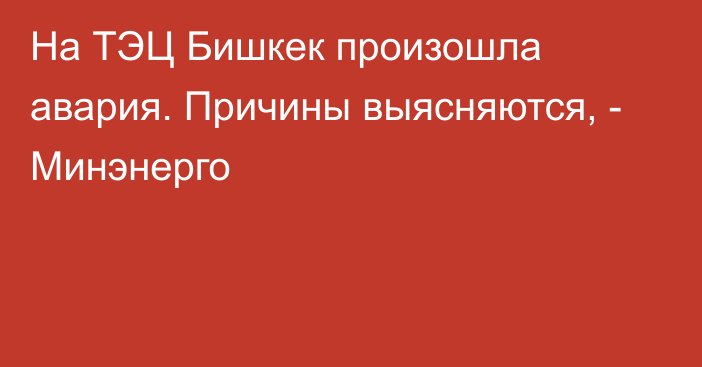 На ТЭЦ Бишкек произошла авария. Причины выясняются, - Минэнерго